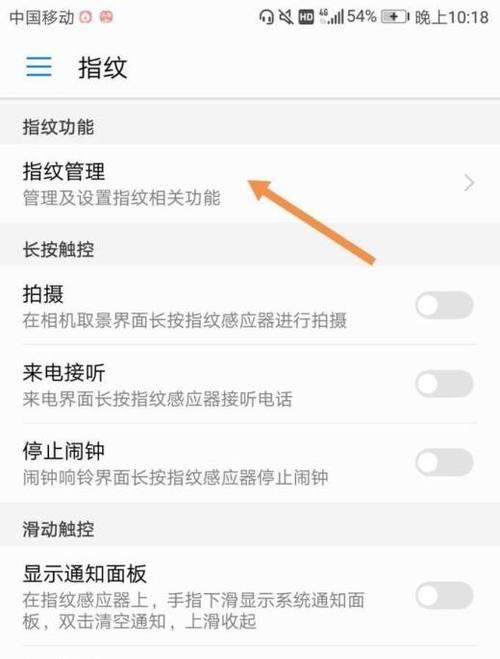 中国移动 HD 4G 54% 晚上10:18

指纹

指纹功能

指纹管理
管理及设置指纹相关功能

长按触控

拍摄
在相机取景界面长按指纹感应器进行拍摄

来电接听
来电界面长按指纹感应器接听电话

停止闹钟
闹钟响铃界面长按指纹感应器停止闹钟

滑动触控

显示通知面板
在指纹感应器上，手指下滑显示系统通知面板，双击清空通知，上滑收起